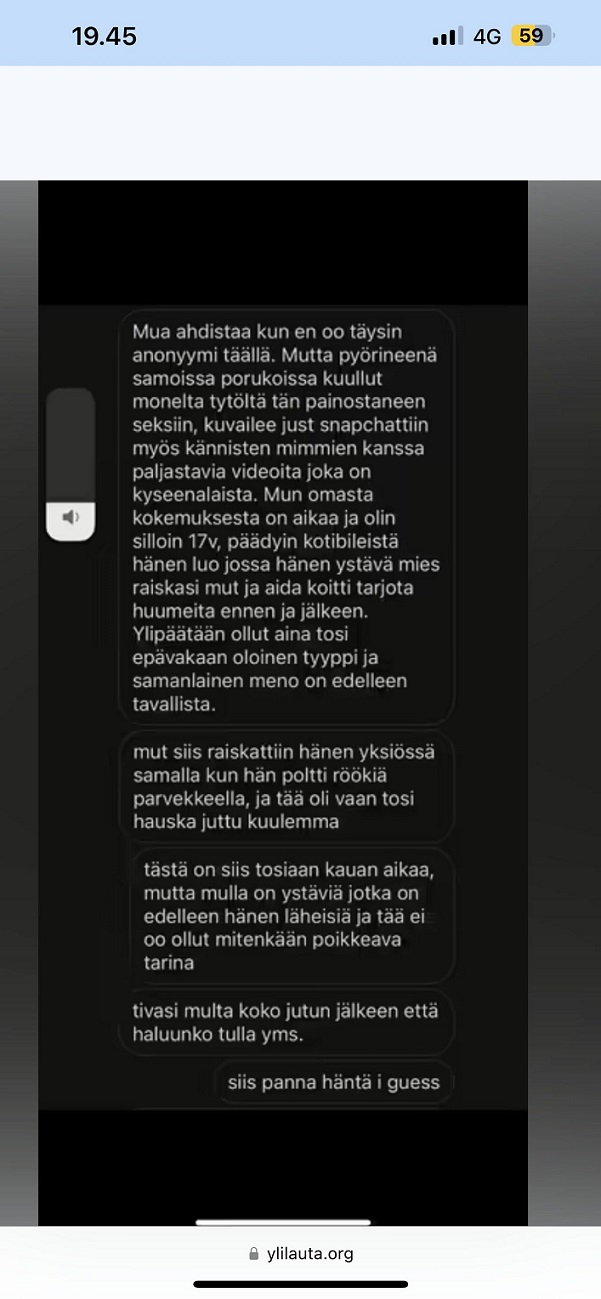 19.45
4G 59

Mua ahdistaa kun en oo täysin anonyymi täällä. Mutta pyörineenä samoissa porukoissa kuullut monelta tytöltä tän painostaneen seksiin, kuvailee just snapchattiin myös kännisten mimmien kanssa paljastavia videoita joka on kyseenalaista. Mun omasta kokemuksesta on aikaa ja olin silloin 17v, päädyin kotibileistä hänen luo jossa hänen ystävä mies raiskasi mut ja aida koitti tarjota huumeita ennen ja jälkeen. Ylipäätään ollut aina tosi epävakaan oloinen tyyppi ja samanlainen meno on edelleen tavallista.

mut siis raiskattiin hänen yksiössä samalla kun hän poltti röökiä parvekkeella, ja tää oli vaan tosi hauska juttu kuulemma

tästä on siis tosiaan kauan aikaa, mutta mulla on ystäviä jotka on edelleen hänen läheisiä ja tää ei oo ollut mitenkään poikkeava tarina

tivasi multa koko jutun jälkeen että haluunko tulla yms.

siis panna häntä i guess

ylilauta.org